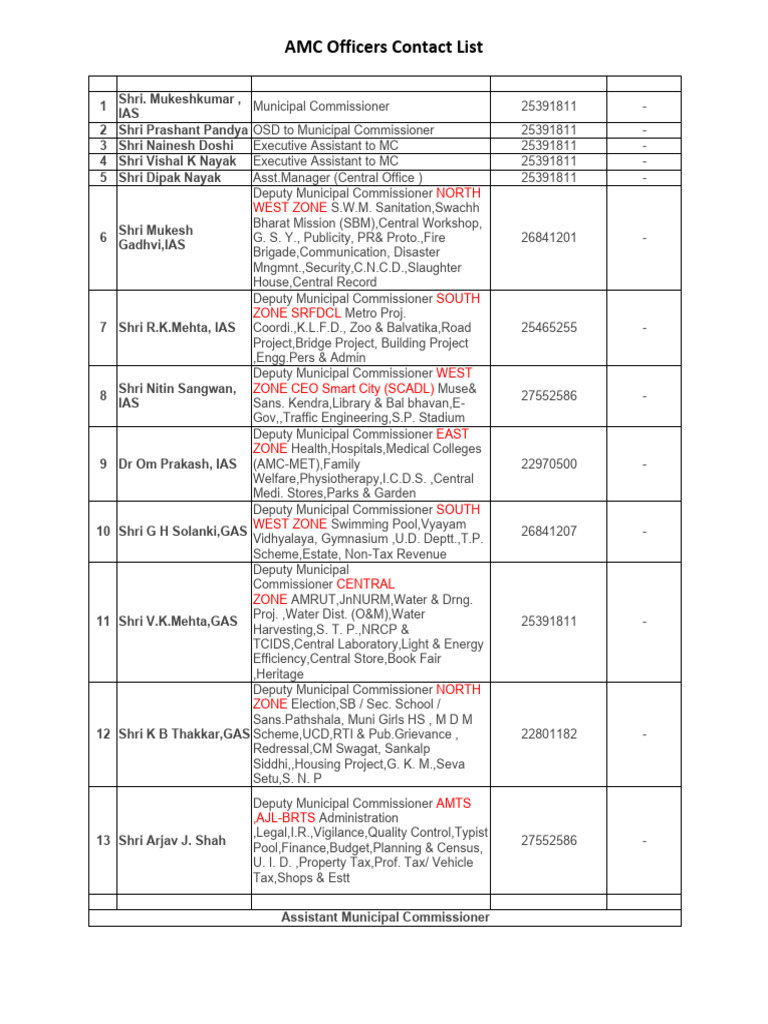 AMC Officers Contact List

| | | | | |
|---|---|---|---|---|
| 1 | Shri. Mukeshkumar , IAS | Municipal Commissioner | 25391811 | - |
| 2 | Shri Prashant Pandya | OSD to Municipal Commissioner | 25391811 | - |
| 3 | Shri Nainesh Doshi | Executive Assistant to MC | 25391811 | - |
| 4 | Shri Vishal K Nayak | Executive Assistant to MC | 25391811 | - |
| 5 | Shri Dipak Nayak | Asst.Manager (Central Office ) | 25391811 | - |
| 6 | Shri Mukesh Gadhvi,IAS | Deputy Municipal Commissioner NORTH WEST ZONE S.W.M. Sanitation,Swachh Bharat Mission (SBM),Central Workshop, G. S. Y., Publicity, PR& Proto.,Fire Brigade,Communication, Disaster Mngmnt.,Security,C.N.C.D.,Slaughter House,Central Record | 26841201 | - |
| 7 | Shri R.K.Mehta, IAS | Deputy Municipal Commissioner SOUTH ZONE SRFDCL Metro Proj. Coordi.,K.L.F.D., Zoo & Balvatika,Road Project,Bridge Project, Building Project ,Engg.Pers & Admin | 25465255 | - |
| 8 | Shri Nitin Sangwan, IAS | Deputy Municipal Commissioner WEST ZONE CEO Smart City (SCADL) Muse& Sans. Kendra,Library & Bal bhavan,E-Gov,,Traffic Engineering,S.P. Stadium | 27552586 | - |
| 9 | Dr Om Prakash, IAS | Deputy Municipal Commissioner EAST ZONE Health,Hospitals,Medical Colleges (AMC-MET),Family Welfare,Physiotherapy,I.C.D.S. ,Central Medi. Stores,Parks & Garden | 22970500 | - |
| 10 | Shri G H Solanki,GAS | Deputy Municipal Commissioner SOUTH WEST ZONE Swimming Pool,Vyayam Vidhyalaya, Gymnasium ,U.D. Deptt.,T.P. Scheme,Estate, Non-Tax Revenue | 26841207 | - |
| 11 | Shri V.K.Mehta,GAS | Deputy Municipal Commissioner CENTRAL ZONE AMRUT,JnNURM,Water & Drng. Proj. ,Water Dist. (O&M),Water Harvesting,S. T. P.,NRCP & TCIDS,Central Laboratory,Light & Energy Efficiency,Central Store,Book Fair ,Heritage | 25391811 | - |
| 12 | Shri K B Thakkar,GAS | Deputy Municipal Commissioner NORTH ZONE Election,SB / Sec. School / Sans.Pathshala, Muni Girls HS , M D M Scheme,UCD,RTI & Pub.Grievance , Redressal,CM Swagat, Sankalp Siddhi,,Housing Project,G. K. M.,Seva Setu,S. N. P | 22801182 | - |
| 13 | Shri Arjav J. Shah | Deputy Municipal Commissioner AMTS ,AJL-BRTS Administration ,Legal,I.R.,Vigilance,Quality Control,Typist Pool,Finance,Budget,Planning & Census, U. I. D. ,Property Tax,Prof. Tax/ Vehicle Tax,Shops & Estt | 27552586 | - |
| | | | | |

Assistant Municipal Commissioner